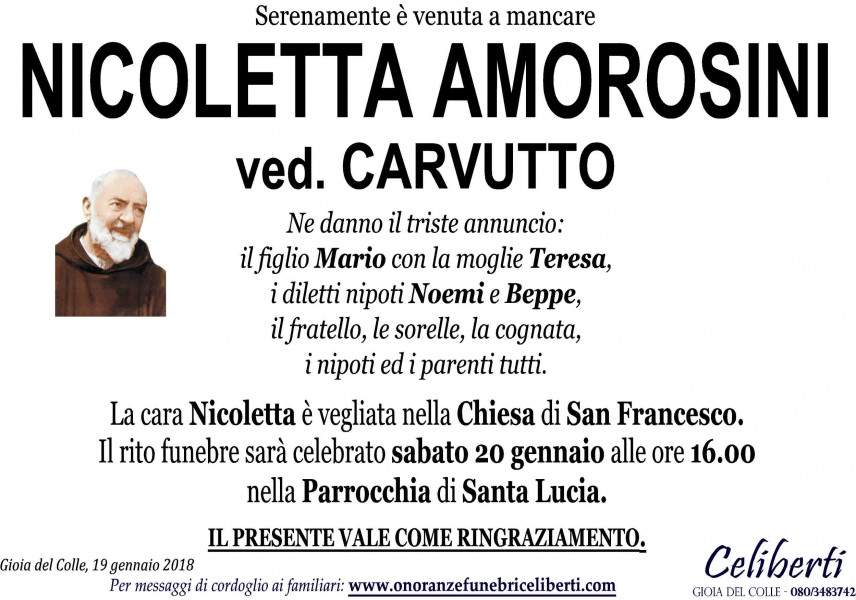 Serenamente è venuta a mancare

NICOLETTA AMOROSINI

ved. CARVUTTO

Ne danno il triste annuncio:
il figlio Mario con la moglie Teresa,
i diletti nipoti Noemi e Beppe,
il fratello, le sorelle, la cognata,
i nipoti ed i parenti tutti.

La cara Nicoletta è vegliata nella Chiesa di San Francesco.
Il rito funebre sarà celebrato sabato 20 gennaio alle ore 16.00
nella Parrocchia di Santa Lucia.

IL PRESENTE VALE COME RINGRAZIAMENTO.

Gioia del Colle, 19 gennaio 2018
Per messaggi di cordoglio ai familiari: www.onoranzefunebriceliberti.com

Celiberti
GIOIA DEL COLLE - 080/3483742